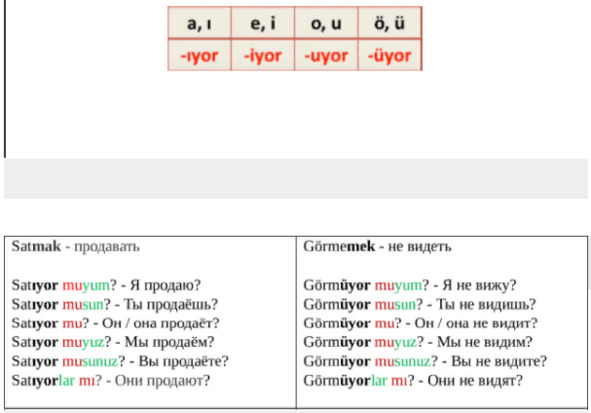 | a, ı | e, i | o, u | ö, ü |
|---|---|---|---|
| -ıyor | -iyor | -uyor | -üyor |

| Satmak - продавать | Görmemek - не видеть |
|---|---|
| Satıyor muyum? - Я продаю? | Görmüyor muyum? - Я не вижу? |
| Satıyor musun? - Ты продаёшь? | Görmüyor musun? - Ты не видишь? |
| Satıyor mu? - Он / она продаёт? | Görmüyor mu? - Он / она не видит? |
| Satıyor muyuz? - Мы продаём? | Görmüyor muyuz? - Мы не видим? |
| Satıyor musunuz? - Вы продаёте? | Görmüyor musunuz? - Вы не видите? |
| Satıyorlar mı? - Они продают? | Görmüyorlar mı? - Они не видят? |